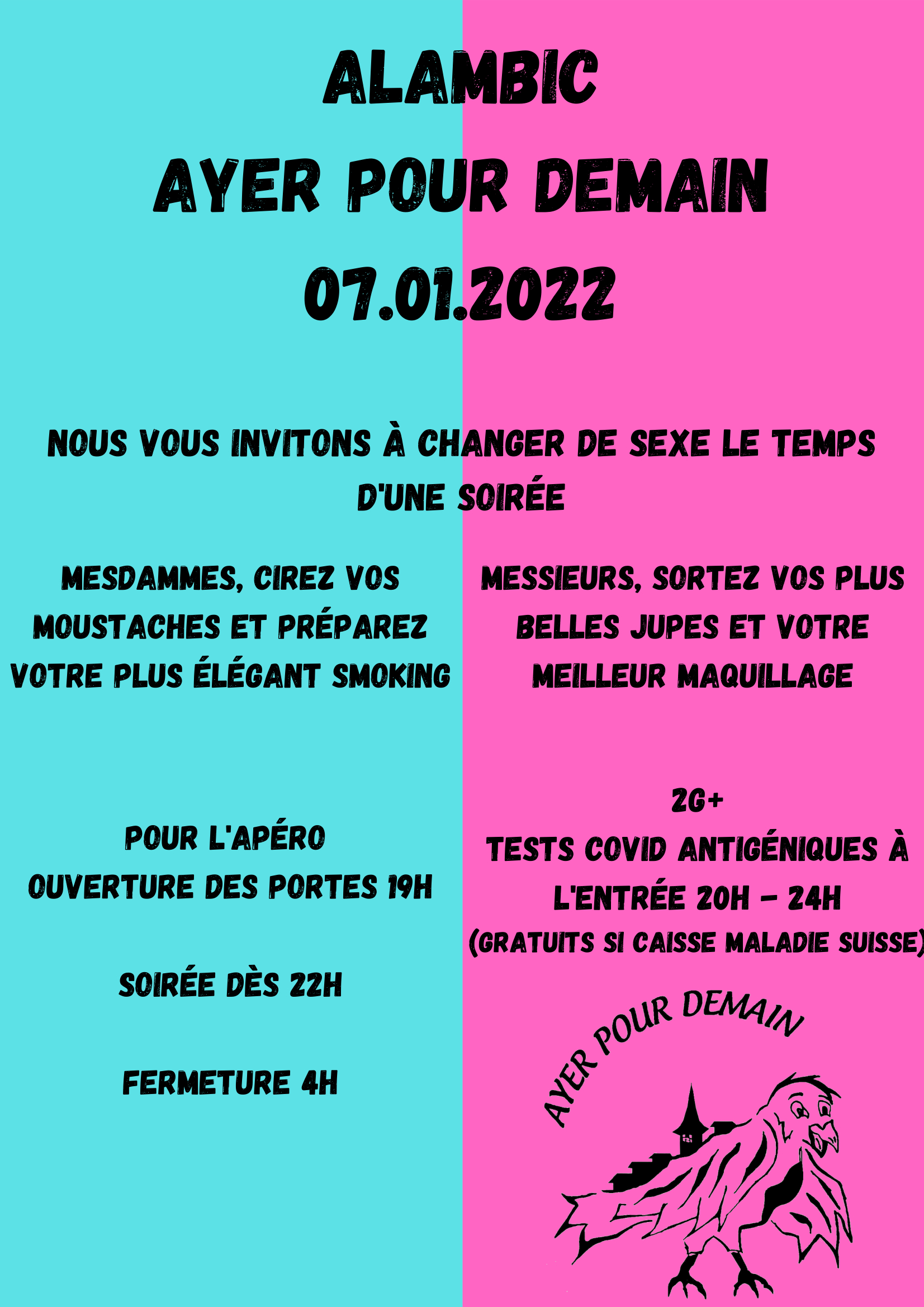 ALAMBIC
AYER POUR DEMAIN
07.01.2022

NOUS VOUS INVITONS À CHANGER DE SEXE LE TEMPS D'UNE SOIRÉE

MESDAMMES, CIREZ VOS MOUSTACHES ET PRÉPAREZ VOTRE PLUS ÉLÉGANT SMOKING

POUR L'APÉRO
OUVERTURE DES PORTES 19H

SOIRÉE DÈS 22H

FERMETURE 4H

MESSIEURS, SORTEZ VOS PLUS BELLES JUPES ET VOTRE MEILLEUR MAQUILLAGE

2G+
TESTS COVID ANTIGÉNIQUES À L'ENTRÉE 20H - 24H
(GRATUITS SI CAISSE MALADIE SUISSE)

AYER POUR DEMAIN